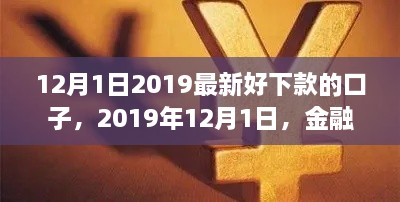 12月1日2019最新好下款的口子，2019年12月1日，金融